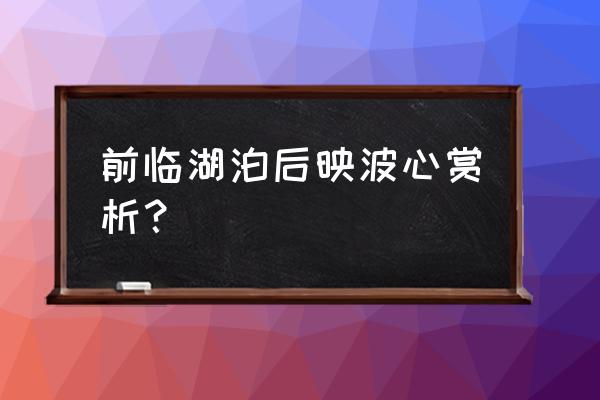 前临湖泊后映波心赏析？